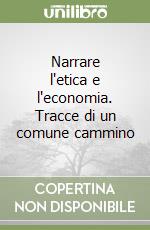 unilibro

Narrare l'etica e l'economia. Tracce di un comune cammino

COPERTINA NON DISPONIBILE